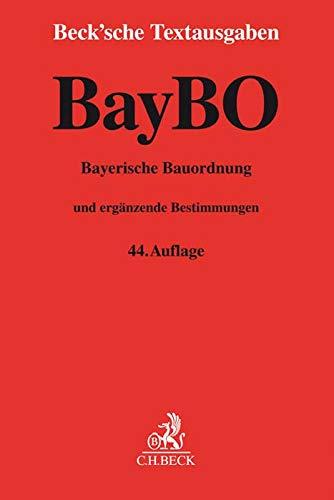 Beck'sche Textausgaben

BayBO

Bayerische Bauordnung

und ergänzende Bestimmungen

44. Auflage

B

C.H.BECK